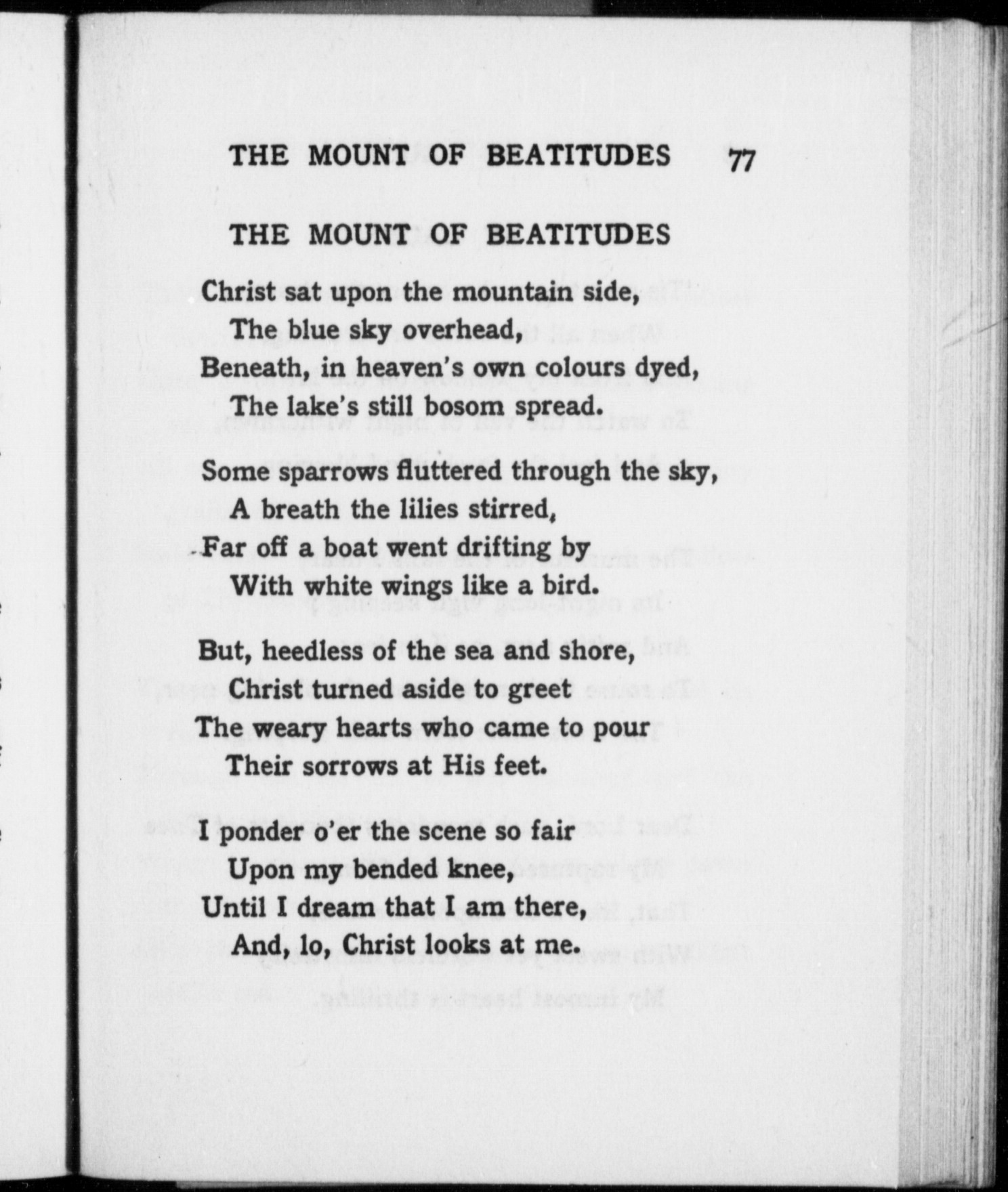 THE MOUNT OF BEATITUDES 77

THE MOUNT OF BEATITUDES

Christ sat upon the mountain side,
The blue sky overhead,
Beneath, in heaven's own colours dyed,
The lake's still bosom spread.

Some sparrows fluttered through the sky,
A breath the lilies stirred,
Far off a boat went drifting by
With white wings like a bird.

But, heedless of the sea and shore,
Christ turned aside to greet
The weary hearts who came to pour
Their sorrows at His feet.

I ponder o'er the scene so fair
Upon my bended knee,
Until I dream that I am there,
And, lo, Christ looks at me.